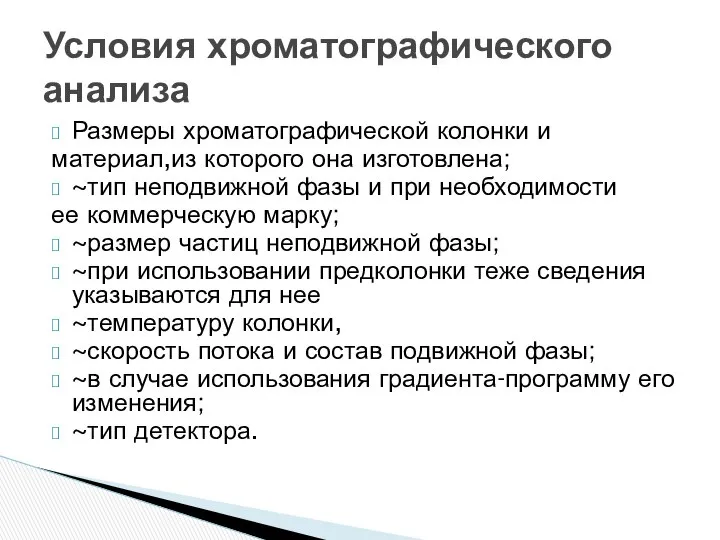 Условия хроматографического анализа

Размеры хроматографической колонки и материал,из которого она изготовлена;
~тип неподвижной фазы и при необходимости ее коммерческую марку;
~размер частиц неподвижной фазы;
~при использовании предколонки теже сведения указываются для нее
~температуру колонки,
~скорость потока и состав подвижной фазы;
~в случае использования градиента-программу его изменения;
~тип детектора.